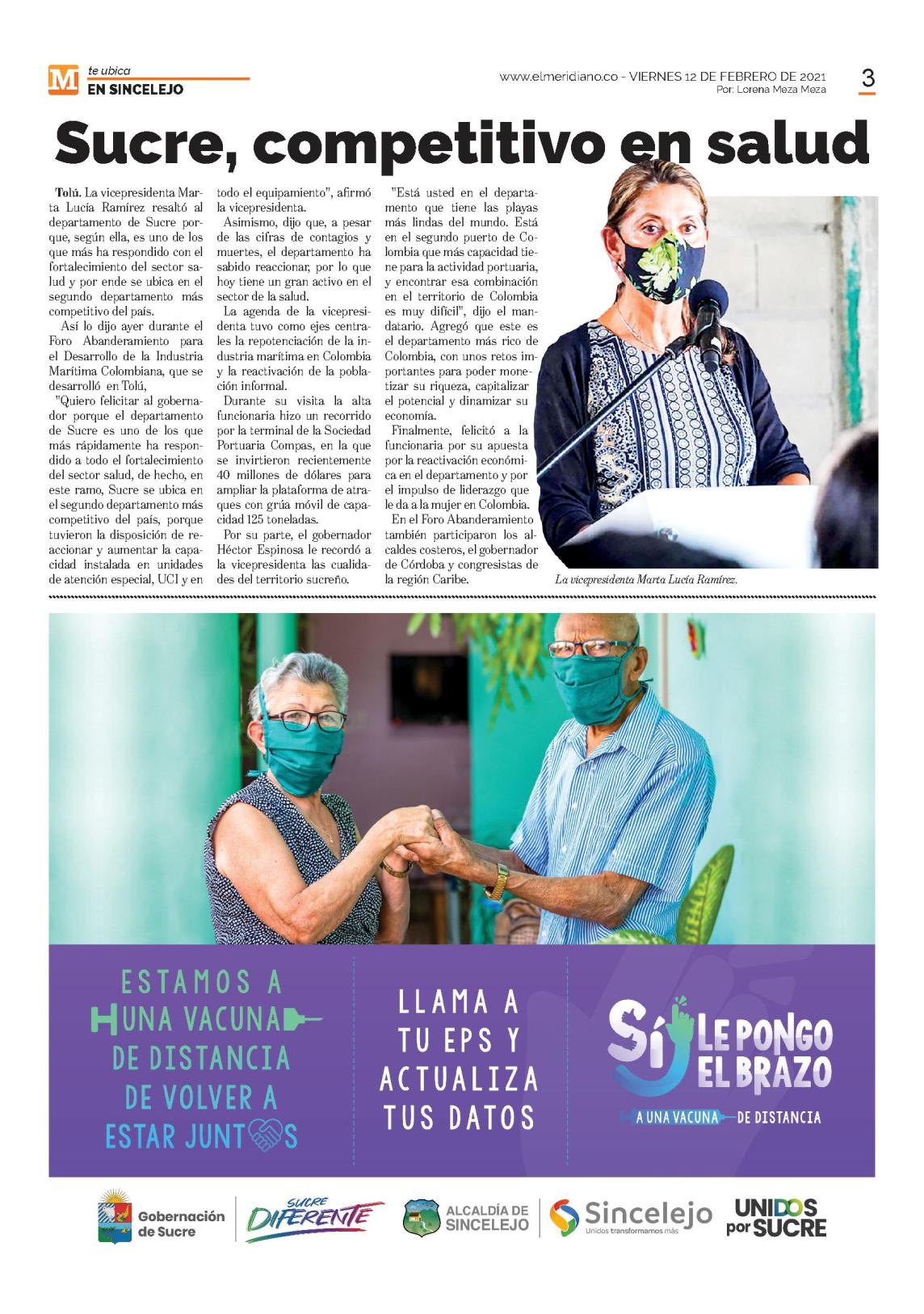 M te ubica
EN SINCELEJO

www.elmeridiano.co - VIERNES 12 DE FEBRERO DE 2021
Por: Lorena Meza Meza

3

Sucre, competitivo en salud

Tolú. La vicepresidenta Marta Lucía Ramírez resaltó al departamento de Sucre porque, según ella, es uno de los que más ha respondido con el fortalecimiento del sector salud y por ende se ubica en el segundo departamento más competitivo del país.

Así lo dijo ayer durante el Foro Abanderamiento para el Desarrollo de la Industria Marítima Colombiana, que se desarrolló en Tolú,

"Quiero felicitar al gobernador porque el departamento de Sucre es uno de los que más rápidamente ha respondido a todo el fortalecimiento del sector salud, de hecho, en este ramo, Sucre se ubica en el segundo departamento más competitivo del país, porque tuvieron la disposición de reaccionar y aumentar la capacidad instalada en unidades de atención especial, UCI y en todo el equipamiento", afirmó la vicepresidenta.

Asimismo, dijo que, a pesar de las cifras de contagios y muertes, el departamento ha sabido reaccionar, por lo que hoy tiene un gran activo en el sector de la salud.

La agenda de la vicepresidenta tuvo como ejes centrales la repotenciación de la industria marítima en Colombia y la reactivación de la población informal.

Durante su visita la alta funcionaria hizo un recorrido por la terminal de la Sociedad Portuaria Compas, en la que se invirtieron recientemente 40 millones de dólares para ampliar la plataforma de atraques con grúa móvil de capacidad 125 toneladas.

Por su parte, el gobernador Héctor Espinosa le recordó a la vicepresidenta las cualidades del territorio sucreño.

"Está usted en el departamento que tiene las playas más lindas del mundo. Está en el segundo puerto de Colombia que más capacidad tiene para la actividad portuaria, y encontrar esa combinación en el territorio de Colombia es muy difícil", dijo el mandatario. Agregó que este es el departamento más rico de Colombia, con unos retos importantes para poder monetizar su riqueza, capitalizar el potencial y dinamizar su economía.

Finalmente, felicitó a la funcionaria por su apuesta por la reactivación económica en el departamento y por el impulso de liderazgo que le da a la mujer en Colombia.

En el Foro Abanderamiento también participaron los alcaldes costeros, el gobernador de Córdoba y congresistas de la región Caribe.

La vicepresidenta Marta Lucía Ramírez.

ESTAMOS A UNA VACUNA DE DISTANCIA DE VOLVER A ESTAR JUNTOS

LLAMA A TU EPS Y ACTUALIZA TUS DATOS

SÍ LE PONGO EL BRAZO
A UNA VACUNA DE DISTANCIA

Gobernación de Sucre
SUCRE DIFERENTE
ALCALDÍA DE SINCELEJO
Sincelejo Unidos transformamos más
UNIDOS por SUCRE